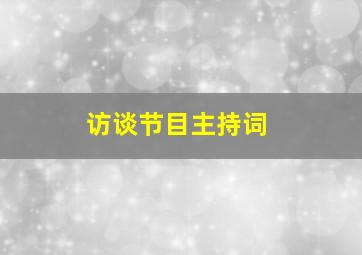 访谈节目主持词